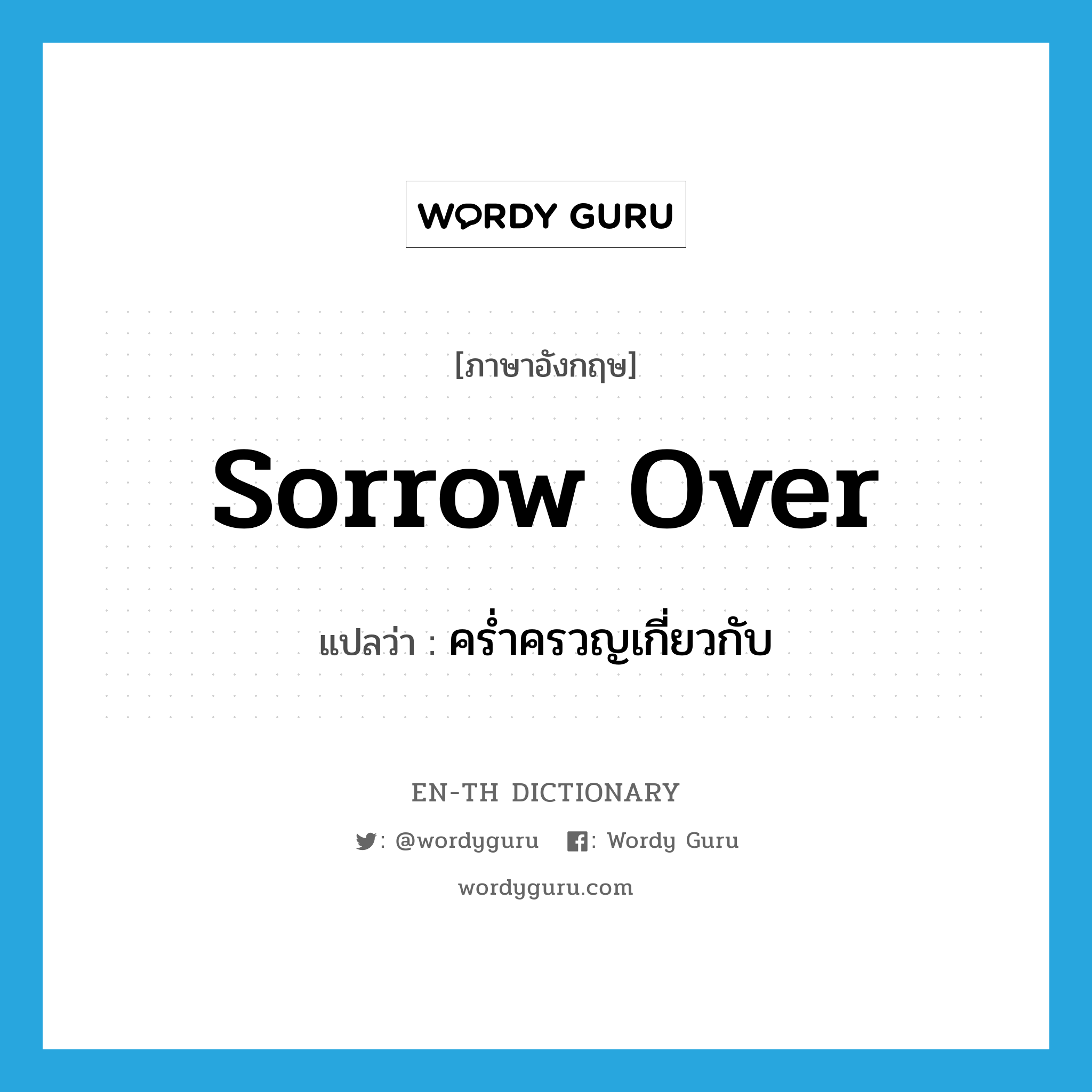 WORDY GURU

[ภาษาอังกฤษ]

sorrow over

แปลว่า : คร่ำครวญเกี่ยวกับ

EN-TH DICTIONARY

: @wordyguru : Wordy Guru

wordyguru.com